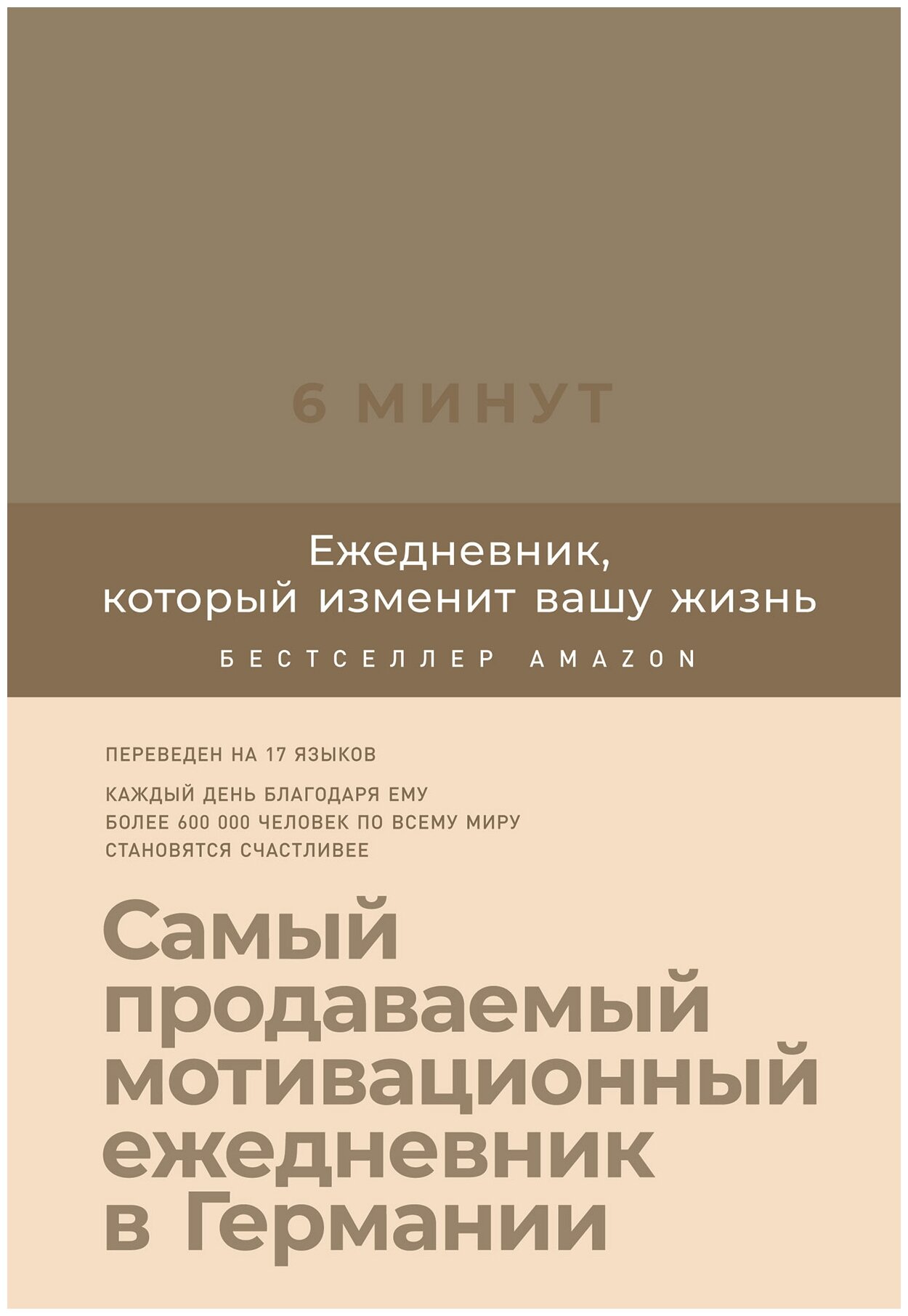 6 МИНУТ

Ежедневник, который изменит вашу жизнь

БЕСТСЕЛЛЕР AMAZON

ПЕРЕВЕДЕН НА 17 ЯЗЫКОВ

КАЖДЫЙ ДЕНЬ БЛАГОДАРЯ ЕМУ БОЛЕЕ 600 000 ЧЕЛОВЕК ПО ВСЕМУ МИРУ СТАНОВЯТСЯ СЧАСТЛИВЕЕ

Самый продаваемый мотивационный ежедневник в Германии